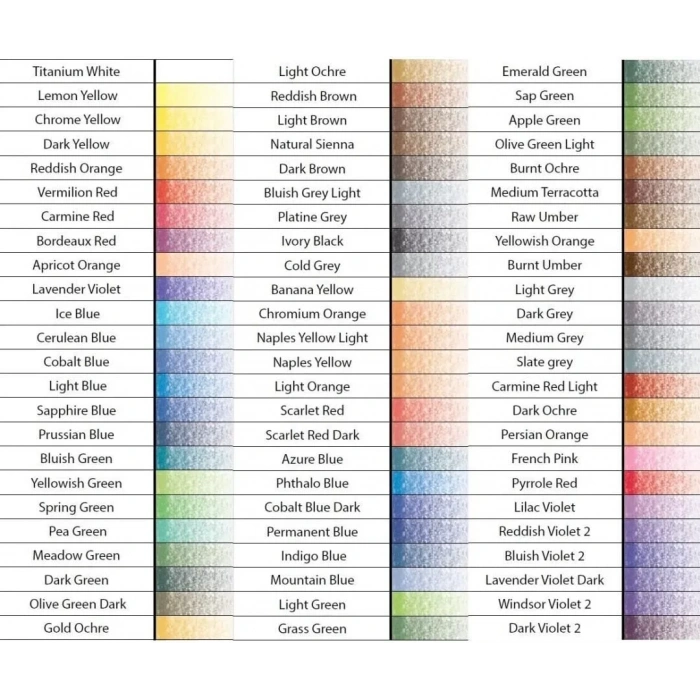 Titanium White
Lemon Yellow
Chrome Yellow
Dark Yellow
Reddish Orange
Vermilion Red
Carmine Red
Bordeaux Red
Apricot Orange
Lavender Violet
Ice Blue
Cerulean Blue
Cobalt Blue
Light Blue
Sapphire Blue
Prussian Blue
Bluish Green
Yellowish Green
Spring Green
Pea Green
Meadow Green
Dark Green
Olive Green Dark
Gold Ochre

Light Ochre
Reddish Brown
Light Brown
Natural Sienna
Dark Brown
Bluish Grey Light
Platine Grey
Ivory Black
Cold Grey
Banana Yellow
Chromium Orange
Naples Yellow Light
Naples Yellow
Light Orange
Scarlet Red
Scarlet Red Dark
Azure Blue
Phthalo Blue
Cobalt Blue Dark
Permanent Blue
Indigo Blue
Mountain Blue
Light Green
Grass Green

Emerald Green
Sap Green
Apple Green
Olive Green Light
Burnt Ochre
Medium Terracotta
Raw Umber
Yellowish Orange
Burnt Umber
Light Grey
Dark Grey
Medium Grey
Slate grey
Carmine Red Light
Dark Ochre
Persian Orange
French Pink
Pyrrole Red
Lilac Violet
Reddish Violet 2
Bluish Violet 2
Lavender Violet Dark
Windsor Violet 2
Dark Violet 2